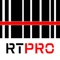 RTPRO